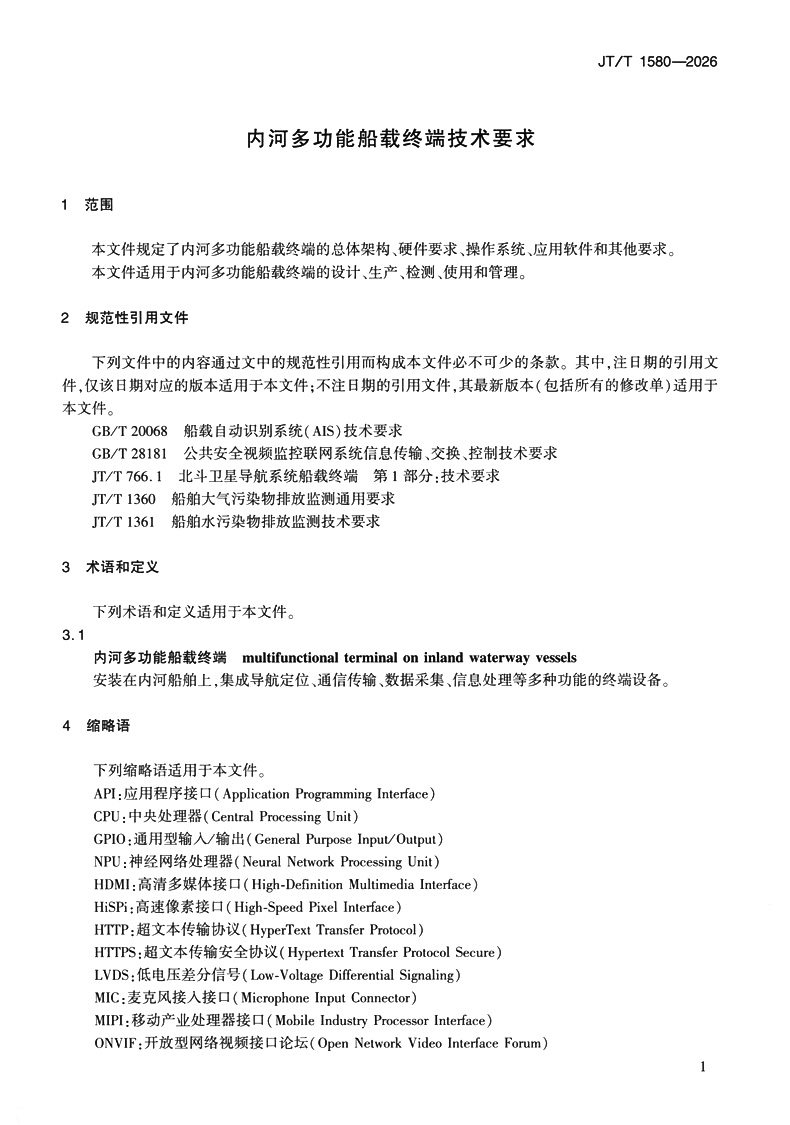 JT/T 1580—2026

内河多功能船载终端技术要求

1 范围

本文件规定了内河多功能船载终端的总体架构、硬件要求、操作系统、应用软件和其他要求。

本文件适用于内河多功能船载终端的设计、生产、检测、使用和管理。

2 规范性引用文件

下列文件中的内容通过文中的规范性引用而构成本文件必不可少的条款。其中,注日期的引用文件,仅该日期对应的版本适用于本文件;不注日期的引用文件,其最新版本(包括所有的修改单)适用于本文件。

GB/T 20068 船载自动识别系统(AIS)技术要求

GB/T 28181 公共安全视频监控联网系统信息传输、交换、控制技术要求

JT/T 766.1 北斗卫星导航系统船载终端 第1部分:技术要求

JT/T 1360 船舶大气污染物排放监测通用要求

JT/T 1361 船舶水污染物排放监测技术要求

3 术语和定义

下列术语和定义适用于本文件。

3.1

内河多功能船载终端 multifunctional terminal on inland waterway vessels

安装在内河船舶上,集成导航定位、通信传输、数据采集、信息处理等多种功能的终端设备。

4 缩略语

下列缩略语适用于本文件。

API:应用程序接口(Application Programming Interface)

CPU:中央处理器(Central Processing Unit)

GPIO:通用型输入/输出(General Purpose Input/Output)

NPU:神经网络处理器(Neural Network Processing Unit)

HDMI:高清多媒体接口(High-Definition Multimedia Interface)

HiSPi:高速像素接口(High-Speed Pixel Interface)

HTTP:超文本传输协议(HyperText Transfer Protocol)

HTTPS:超文本传输安全协议(Hypertext Transfer Protocol Secure)

LVDS:低电压差分信号(Low-Voltage Differential Signaling)

MIC:麦克风接入接口(Microphone Input Connector)

MIPI:移动产业处理器接口(Mobile Industry Processor Interface)

ONVIF:开放型网络视频接口论坛(Open Network Video Interface Forum)

1